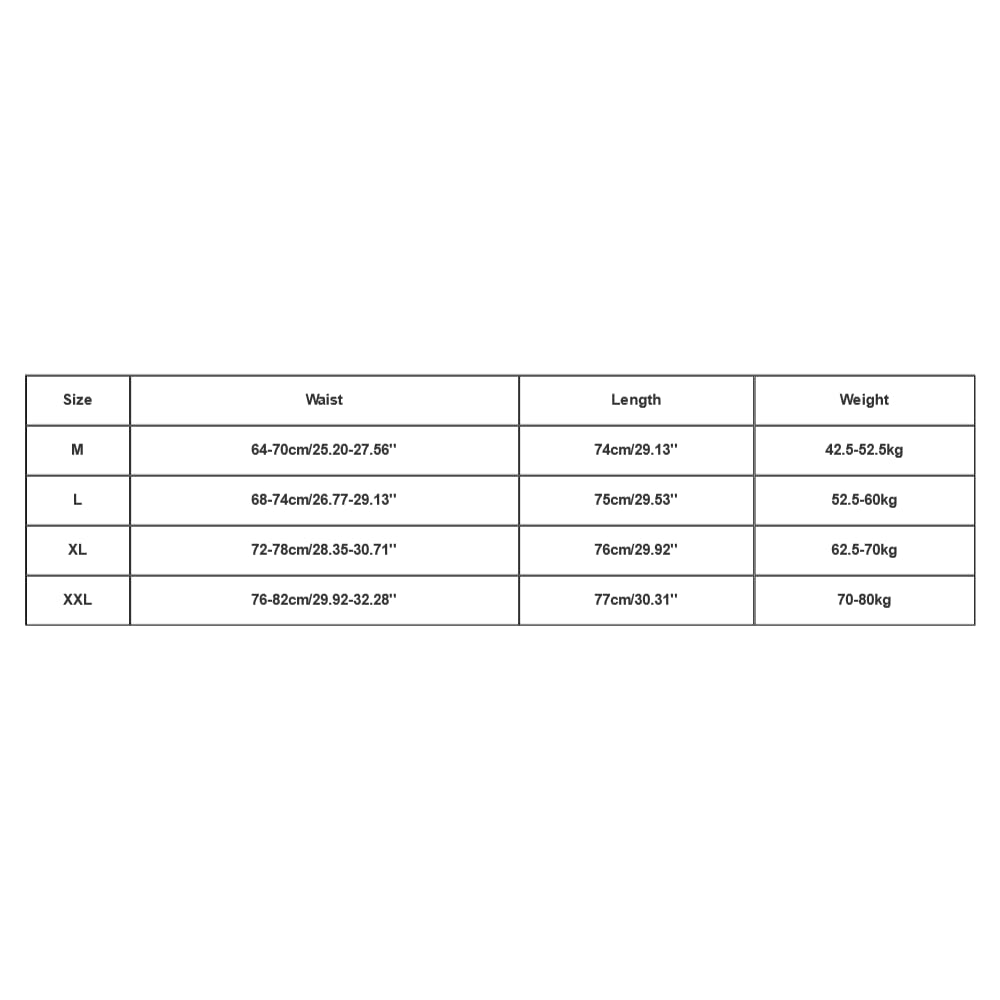 | Size | Waist | Length | Weight |
|---|---|---|---|
| M | 64-70cm/25.20-27.56'' | 74cm/29.13'' | 42.5-52.5kg |
| L | 68-74cm/26.77-29.13'' | 75cm/29.53'' | 52.5-60kg |
| XL | 72-78cm/28.35-30.71'' | 76cm/29.92'' | 62.5-70kg |
| XXL | 76-82cm/29.92-32.28'' | 77cm/30.31'' | 70-80kg |